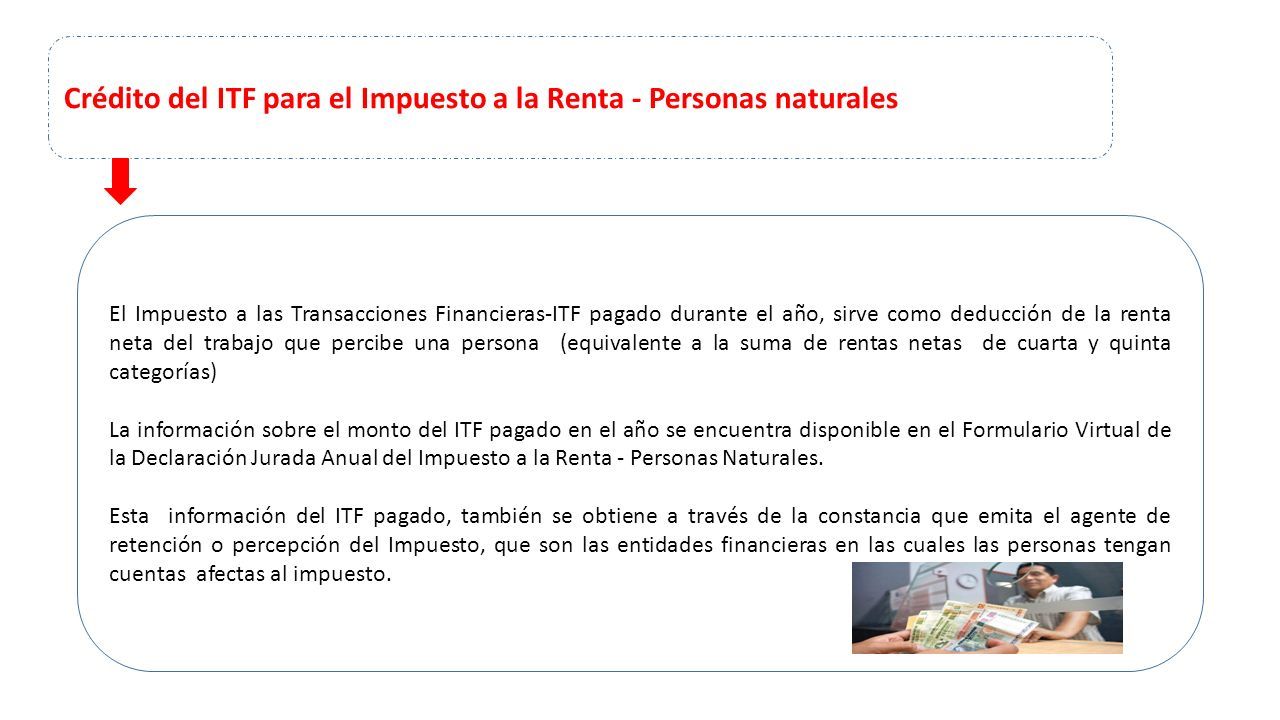 Crédito del ITF para el Impuesto a la Renta - Personas naturales

El Impuesto a las Transacciones Financieras-ITF pagado durante el año, sirve como deducción de la renta neta del trabajo que percibe una persona (equivalente a la suma de rentas netas de cuarta y quinta categorías)

La información sobre el monto del ITF pagado en el año se encuentra disponible en el Formulario Virtual de la Declaración Jurada Anual del Impuesto a la Renta - Personas Naturales.

Esta información del ITF pagado, también se obtiene a través de la constancia que emita el agente de retención o percepción del Impuesto, que son las entidades financieras en las cuales las personas tengan cuentas afectas al impuesto.